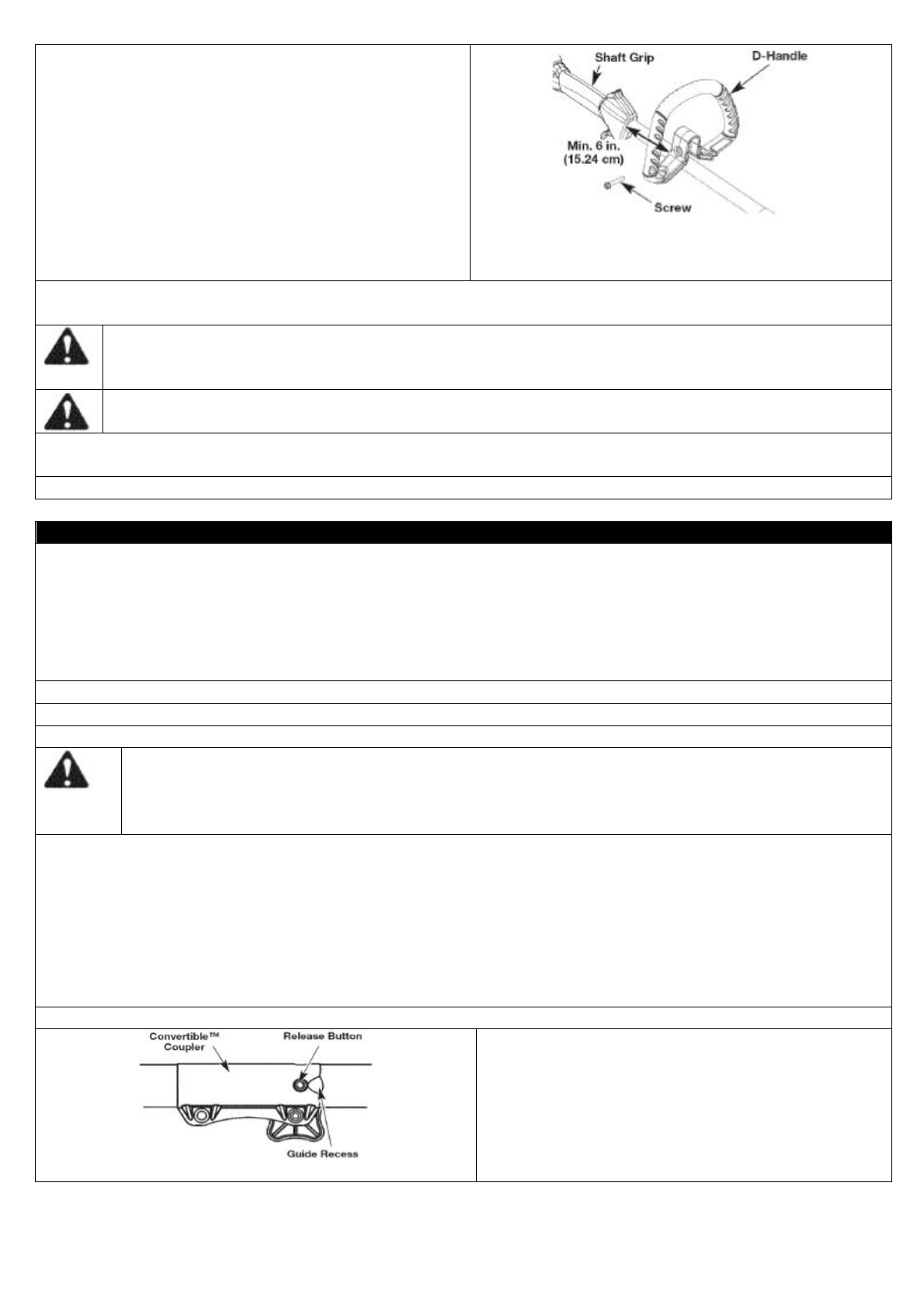 Shaft Grip
D-Handle
Min. 6 in.
(15.24 cm)
Screw

Convertible™
Coupler
Release Button
Guide Recess